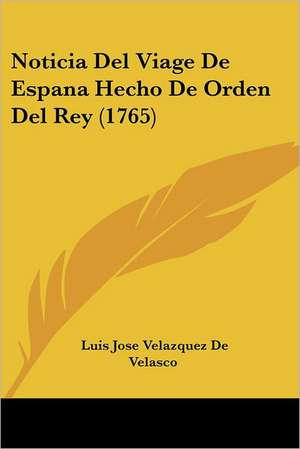 Noticia Del Viage De Espana Hecho De Orden Del Rey (1765)

Luis Jose Velazquez De Velasco